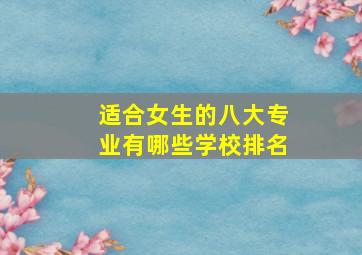 适合女生的八大专业有哪些学校排名